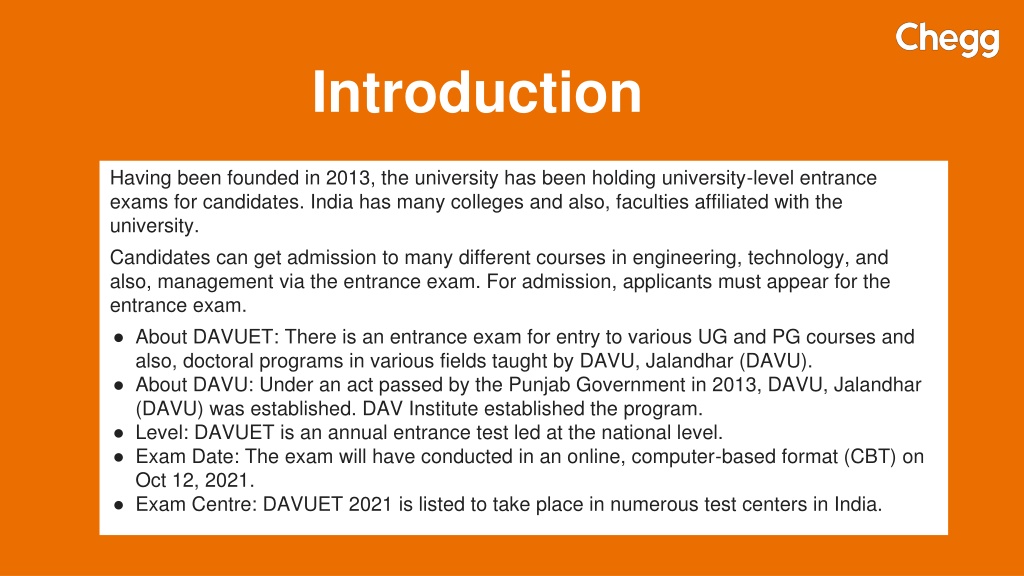 Chegg

Introduction

Having been founded in 2013, the university has been holding university-level entrance exams for candidates. India has many colleges and also, faculties affiliated with the university.

Candidates can get admission to many different courses in engineering, technology, and also, management via the entrance exam. For admission, applicants must appear for the entrance exam.

● About DAVUET: There is an entrance exam for entry to various UG and PG courses and also, doctoral programs in various fields taught by DAVU, Jalandhar (DAVU).
● About DAVU: Under an act passed by the Punjab Government in 2013, DAVU, Jalandhar (DAVU) was established. DAV Institute established the program.
● Level: DAVUET is an annual entrance test led at the national level.
● Exam Date: The exam will have conducted in an online, computer-based format (CBT) on Oct 12, 2021.
● Exam Centre: DAVUET 2021 is listed to take place in numerous test centers in India.